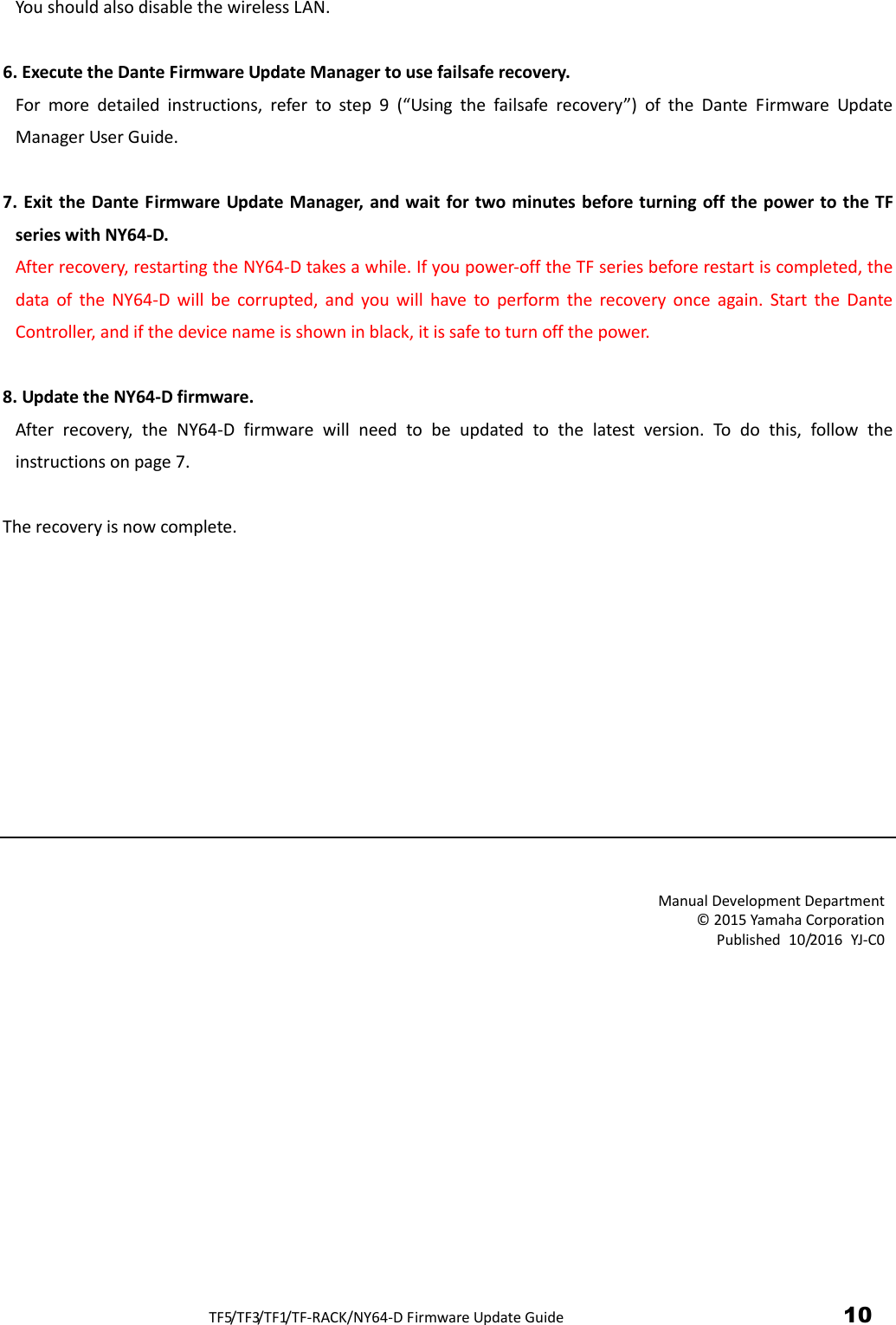 You should also disable the wireless LAN.

6. Execute the Dante Firmware Update Manager to use failsafe recovery.
For more detailed instructions, refer to step 9 (“Using the failsafe recovery”) of the Dante Firmware Update Manager User Guide.

7. Exit the Dante Firmware Update Manager, and wait for two minutes before turning off the power to the TF series with NY64-D.
After recovery, restarting the NY64-D takes a while. If you power-off the TF series before restart is completed, the data of the NY64-D will be corrupted, and you will have to perform the recovery once again. Start the Dante Controller, and if the device name is shown in black, it is safe to turn off the power.

8. Update the NY64-D firmware.
After recovery, the NY64-D firmware will need to be updated to the latest version. To do this, follow the instructions on page 7.

The recovery is now complete.

Manual Development Department
© 2015 Yamaha Corporation
Published 10/2016 YJ-C0

TF5/TF3/TF1/TF-RACK/NY64-D Firmware Update Guide 10